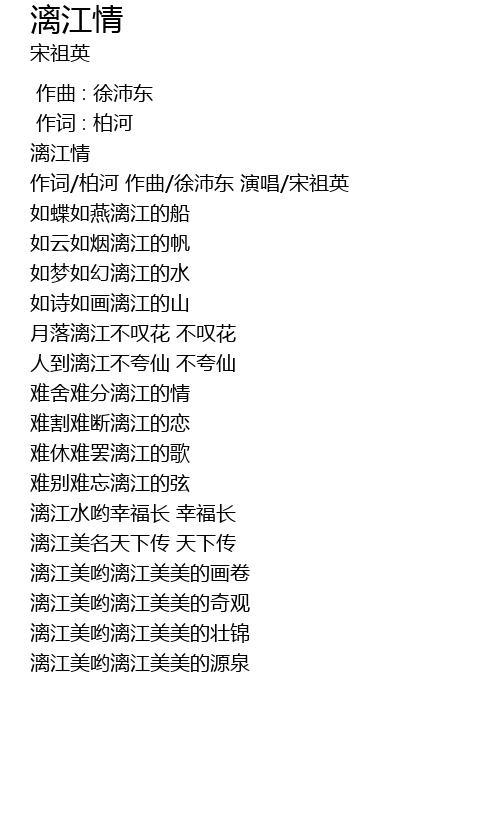 漓江情
宋祖英

作曲 : 徐沛东
作词 : 柏河
漓江情
作词/柏河 作曲/徐沛东 演唱/宋祖英
如蝶如燕漓江的船
如云如烟漓江的帆
如梦如幻漓江的水
如诗如画漓江的山
月落漓江不叹花 不叹花
人到漓江不夸仙 不夸仙
难舍难分漓江的情
难割难断漓江的恋
难休难罢漓江的歌
难别难忘漓江的弦
漓江水哟幸福长 幸福长
漓江美名天下传 天下传
漓江美哟漓江美美的画卷
漓江美哟漓江美美的奇观
漓江美哟漓江美美的壮锦
漓江美哟漓江美美的源泉